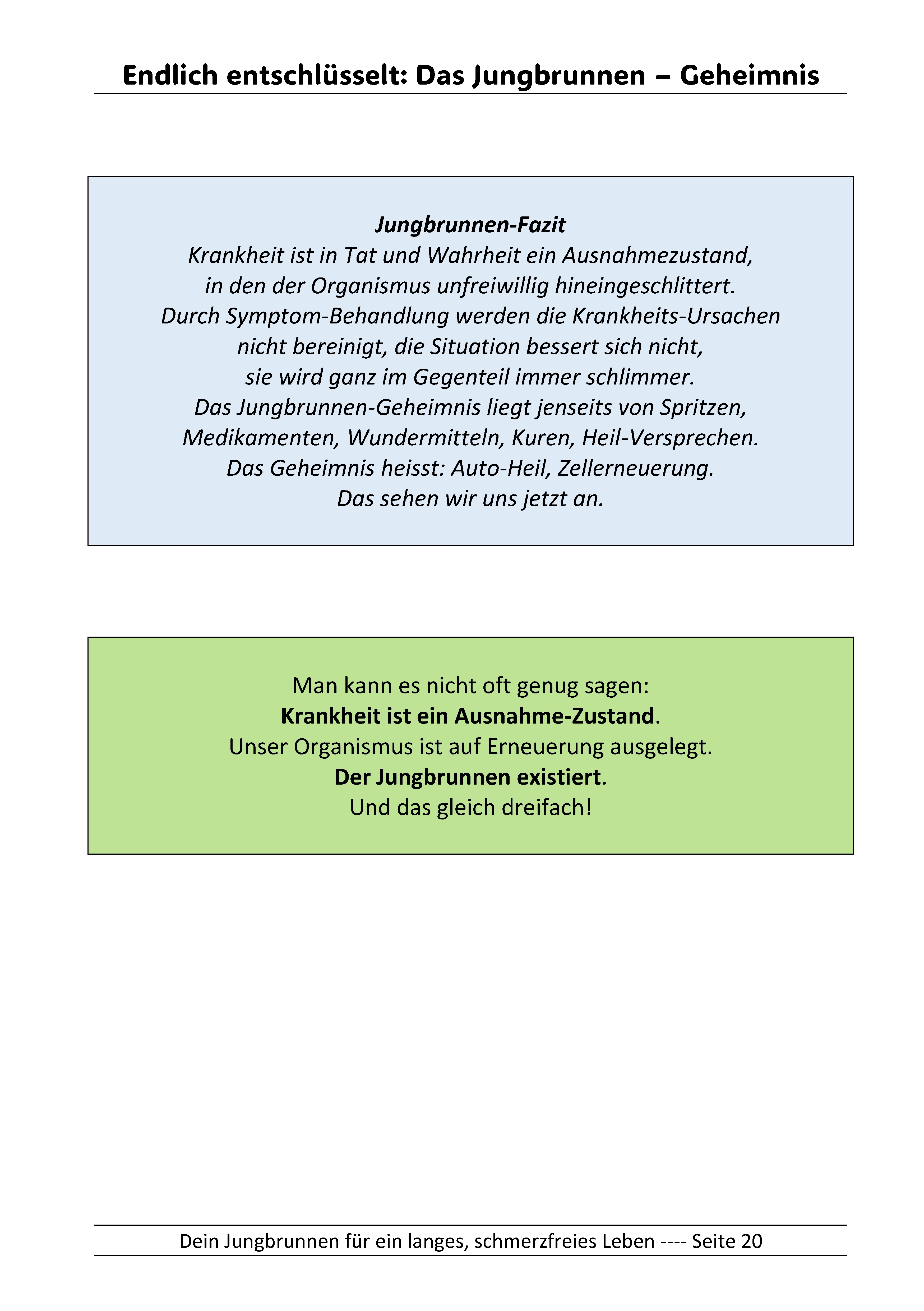 Endlich entschlüsselt: Das Jungbrunnen – Geheimnis

Jungbrunnen-Fazit

Krankheit ist in Tat und Wahrheit ein Ausnahmezustand, in den der Organismus unfreiwillig hineingeschlittert. Durch Symptom-Behandlung werden die Krankheits-Ursachen nicht bereinigt, die Situation bessert sich nicht, sie wird ganz im Gegenteil immer schlimmer. Das Jungbrunnen-Geheimnis liegt jenseits von Spritzen, Medikamenten, Wundermitteln, Kuren, Heil-Versprechen. Das Geheimnis heisst: Auto-Heil, Zellerneuerung. Das sehen wir uns jetzt an.

Man kann es nicht oft genug sagen:
Krankheit ist ein Ausnahme-Zustand.
Unser Organismus ist auf Erneuerung ausgelegt.
Der Jungbrunnen existiert.
Und das gleich dreifach!

Dein Jungbrunnen für ein langes, schmerzfreies Leben ---- Seite 20